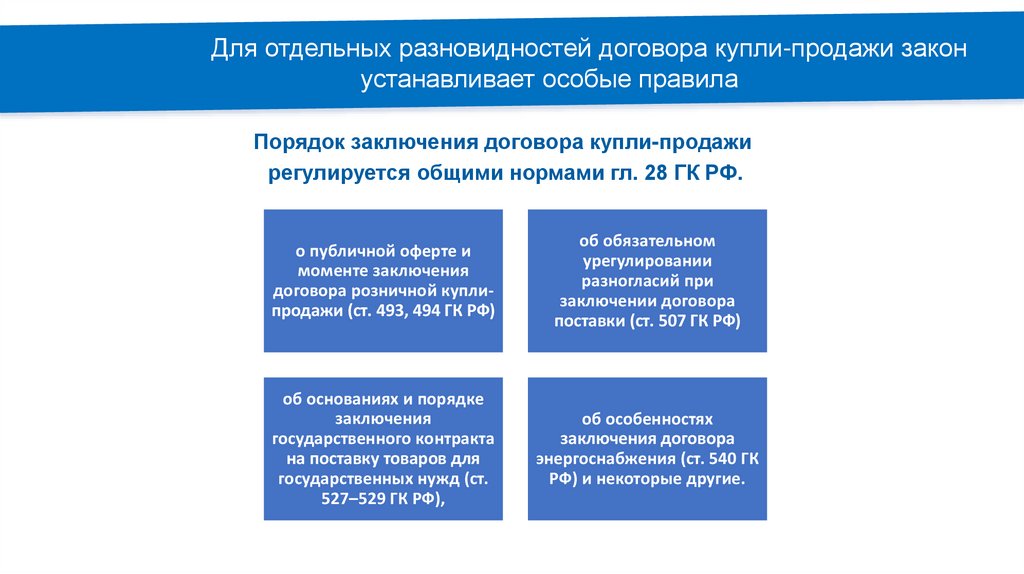 Для отдельных разновидностей договора купли-продажи закон устанавливает особые правила

Порядок заключения договора купли-продажи регулируется общими нормами гл. 28 ГК РФ.

о публичной оферте и моменте заключения договора розничной купли-продажи (ст. 493, 494 ГК РФ)

об обязательном урегулировании разногласий при заключении договора поставки (ст. 507 ГК РФ)

об основаниях и порядке заключения государственного контракта на поставку товаров для государственных нужд (ст. 527–529 ГК РФ),

об особенностях заключения договора энергоснабжения (ст. 540 ГК РФ) и некоторые другие.